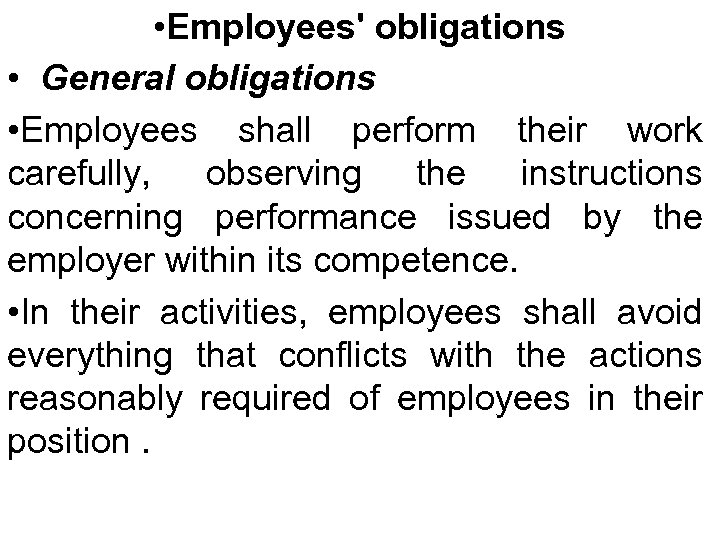 •Employees' obligations

• General obligations

•Employees shall perform their work carefully, observing the instructions concerning performance issued by the employer within its competence.

•In their activities, employees shall avoid everything that conflicts with the actions reasonably required of employees in their position .